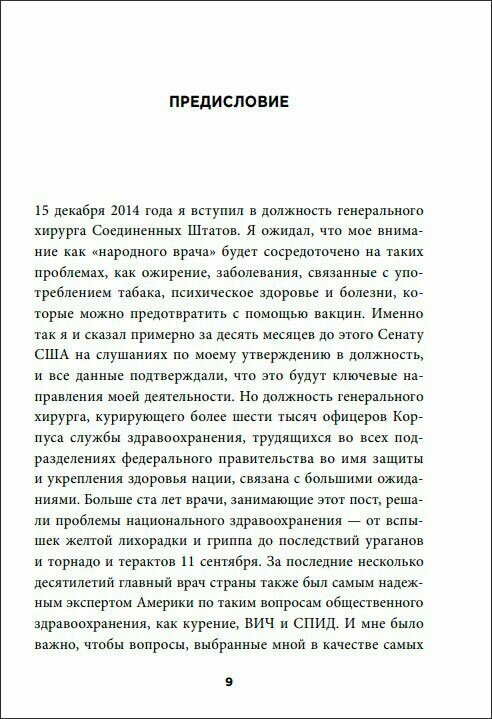 ПРЕДИСЛОВИЕ

15 декабря 2014 года я вступил в должность генерального хирурга Соединенных Штатов. Я ожидал, что мое внимание как «народного врача» будет сосредоточено на таких проблемах, как ожирение, заболевания, связанные с употреблением табака, психическое здоровье и болезни, которые можно предотвратить с помощью вакцин. Именно так я и сказал примерно за десять месяцев до этого Сенату США на слушаниях по моему утверждению в должность, и все данные подтверждали, что это будут ключевые направления моей деятельности. Но должность генерального хирурга, курирующего более шести тысяч офицеров Корпуса службы здравоохранения, трудящихся во всех подразделениях федерального правительства во имя защиты и укрепления здоровья нации, связана с большими ожиданиями. Больше ста лет врачи, занимающие этот пост, решали проблемы национального здравоохранения — от вспышек желтой лихорадки и гриппа до последствий ураганов и торнадо и терактов 11 сентября. За последние несколько десятилетий главный врач страны также был самым надежным экспертом Америки по таким вопросам общественного здравоохранения, как курение, ВИЧ и СПИД. И мне было важно, чтобы вопросы, выбранные мной в качестве самых

9